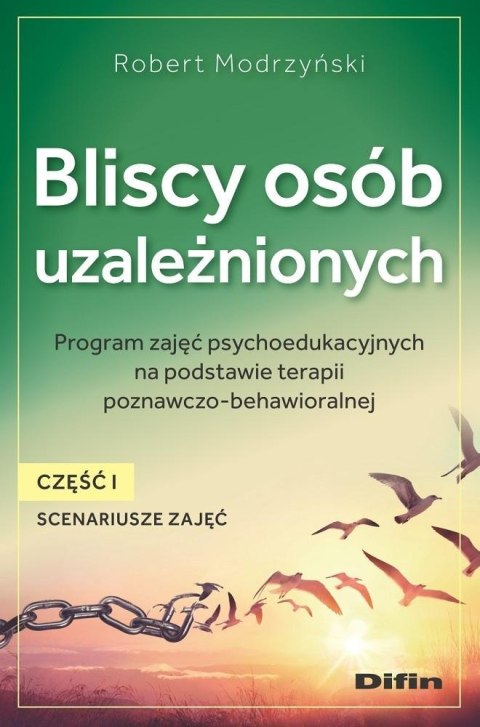 Robert Modrzyński

Bliscy osób uzależnionych

Program zajęć psychoedukacyjnych na podstawie terapii poznawczo-behawioralnej

CZĘŚĆ I

SCENARIUSZE ZAJĘĆ

Difin